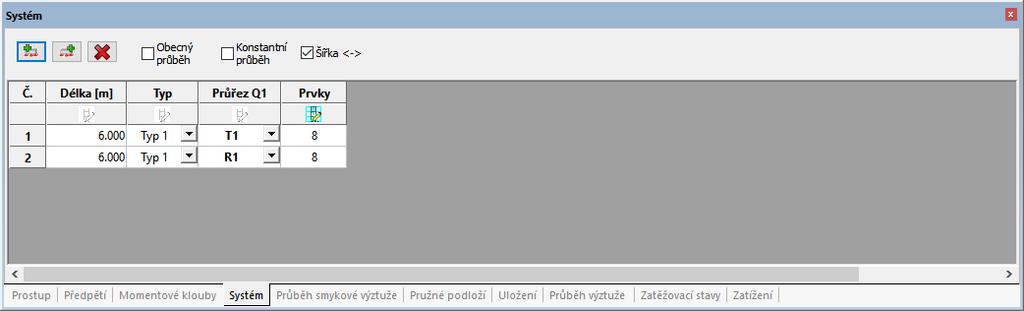 Systém

Obecný průběh
Konstantní průběh
Šířka <->

| Č. | Délka [m] | Typ | Průřez Q1 | Prvky |
|---|---|---|---|---|
| 1 | 6.000 | Typ 1 | T1 | 8 |
| 2 | 6.000 | Typ 1 | R1 | 8 |

Prostup | Předpětí | Momentové klouby | Systém | Průběh smykové výztuže | Pružné podloží | Uložení | Průběh výztuže | Zatěžovací stavy | Zatížení